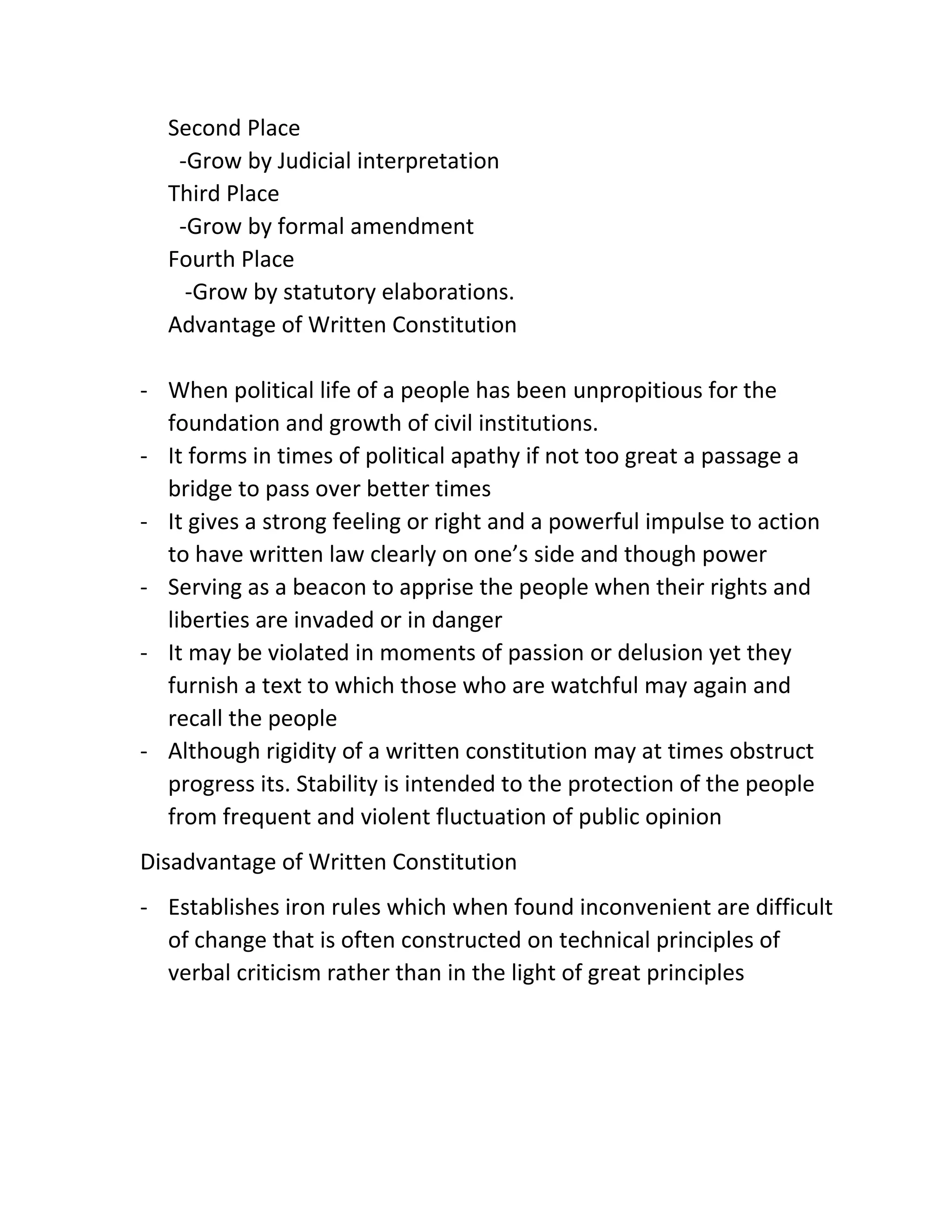 Second Place
-Grow by Judicial interpretation
Third Place
-Grow by formal amendment
Fourth Place
-Grow by statutory elaborations.
Advantage of Written Constitution

- When political life of a people has been unpropitious for the foundation and growth of civil institutions.
- It forms in times of political apathy if not too great a passage a bridge to pass over better times
- It gives a strong feeling or right and a powerful impulse to action to have written law clearly on one's side and though power
- Serving as a beacon to apprise the people when their rights and liberties are invaded or in danger
- It may be violated in moments of passion or delusion yet they furnish a text to which those who are watchful may again and recall the people
- Although rigidity of a written constitution may at times obstruct progress its. Stability is intended to the protection of the people from frequent and violent fluctuation of public opinion

Disadvantage of Written Constitution

- Establishes iron rules which when found inconvenient are difficult of change that is often constructed on technical principles of verbal criticism rather than in the light of great principles